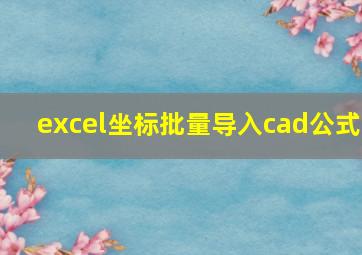 excel坐标批量导入cad公式